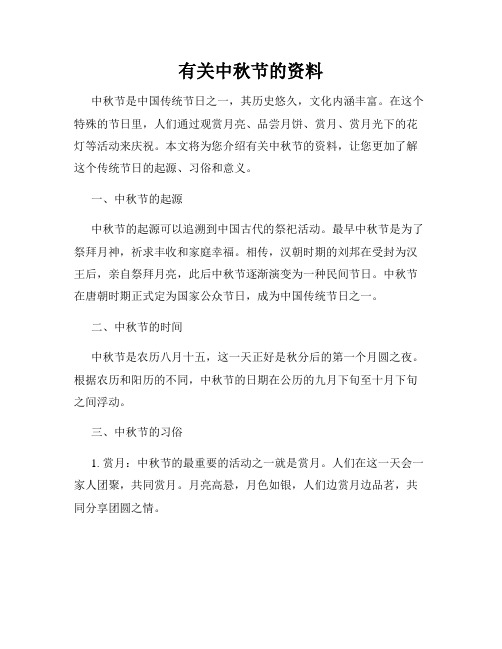 有关中秋节的资料

中秋节是中国传统节日之一，其历史悠久，文化内涵丰富。在这个特殊的节日里，人们通过观赏月亮、品尝月饼、赏月、赏月光下的花灯等活动来庆祝。本文将为您介绍有关中秋节的资料，让您更加了解这个传统节日的起源、习俗和意义。

一、中秋节的起源

中秋节的起源可以追溯到中国古代的祭祀活动。最早中秋节是为了祭拜月神，祈求丰收和家庭幸福。相传，汉朝时期的刘邦在受封为汉王后，亲自祭拜月亮，此后中秋节逐渐演变为一种民间节日。中秋节在唐朝时期正式定为国家公众节日，成为中国传统节日之一。

二、中秋节的时间

中秋节是农历八月十五，这一天正好是秋分后的第一个月圆之夜。根据农历和阳历的不同，中秋节的日期在公历的九月下旬至十月下旬之间浮动。

三、中秋节的习俗

1. 赏月：中秋节的最重要的活动之一就是赏月。人们在这一天会一家人团聚，共同赏月。月亮高悬，月色如银，人们边赏月边品茗，共同分享团圆之情。